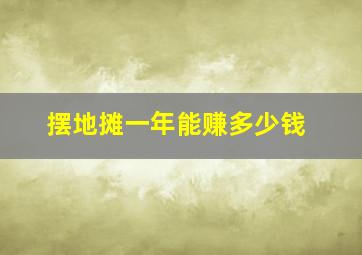 摆地摊一年能赚多少钱